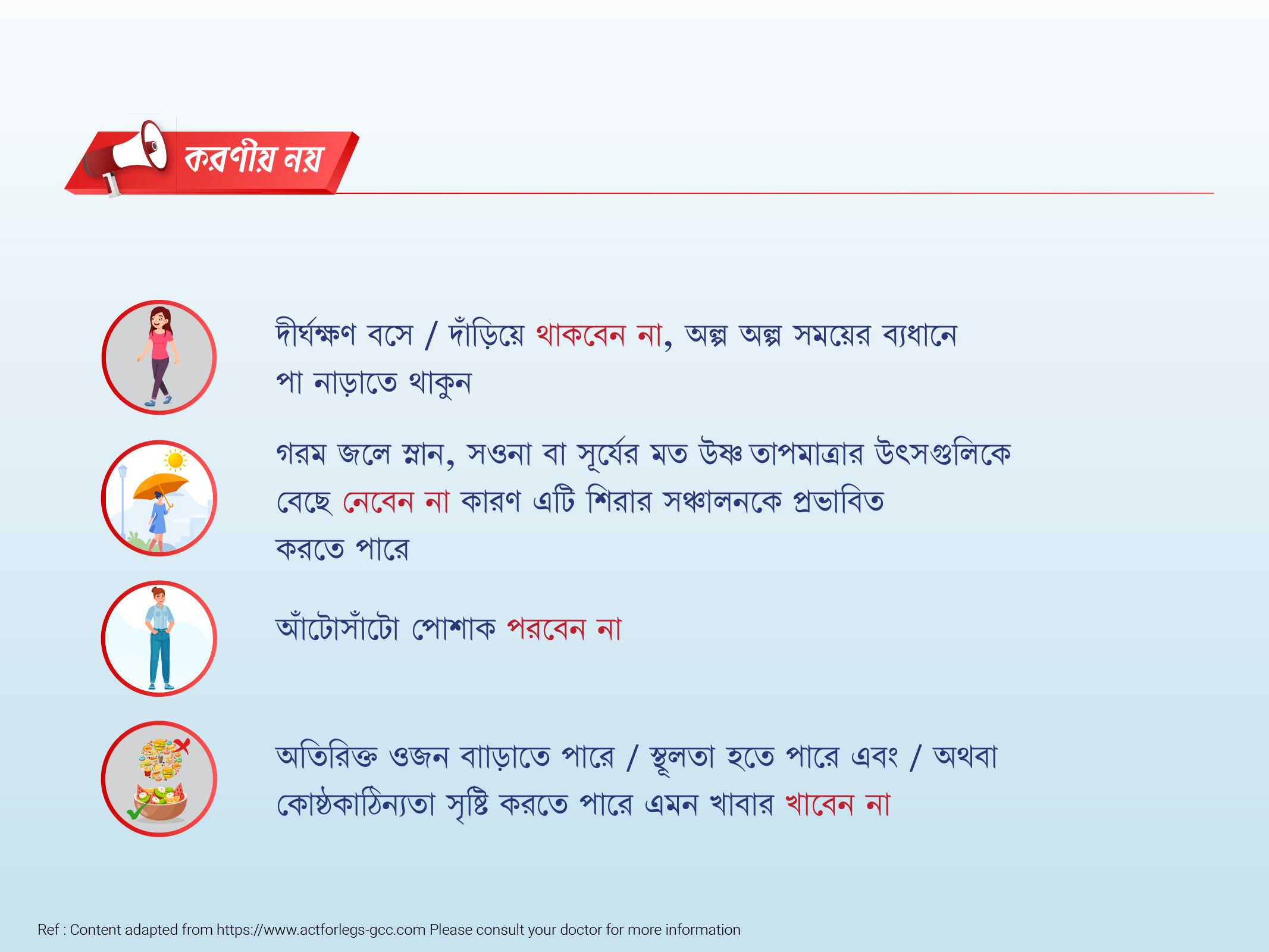 করণীয় নয়

দীর্ঘক্ষণ বসে / দাঁড়িয়ে থাকবেন না, অল্প অল্প সময়ের ব্যধানে পা নাড়াতে থাকুন

গরম জলে স্নান, সওনা বা সূর্যের মত উষ্ণ তাপমাত্রার উৎসগুলিকে বেছে নেবেন না কারণ এটি শিরার সঞ্চালনকে প্রভাবিত করতে পারে

আঁটোসাঁটো পোশাক পরবেন না

অতিরিক্ত ওজন বাড়াতে পারে / স্থূলতা হতে পারে এবং / অথবা কোষ্ঠকাঠিন্যতা সৃষ্টি করতে পারে এমন খাবার খাবেন না

Ref : Content adapted from https://www.actforlegs-gcc.com Please consult your doctor for more information